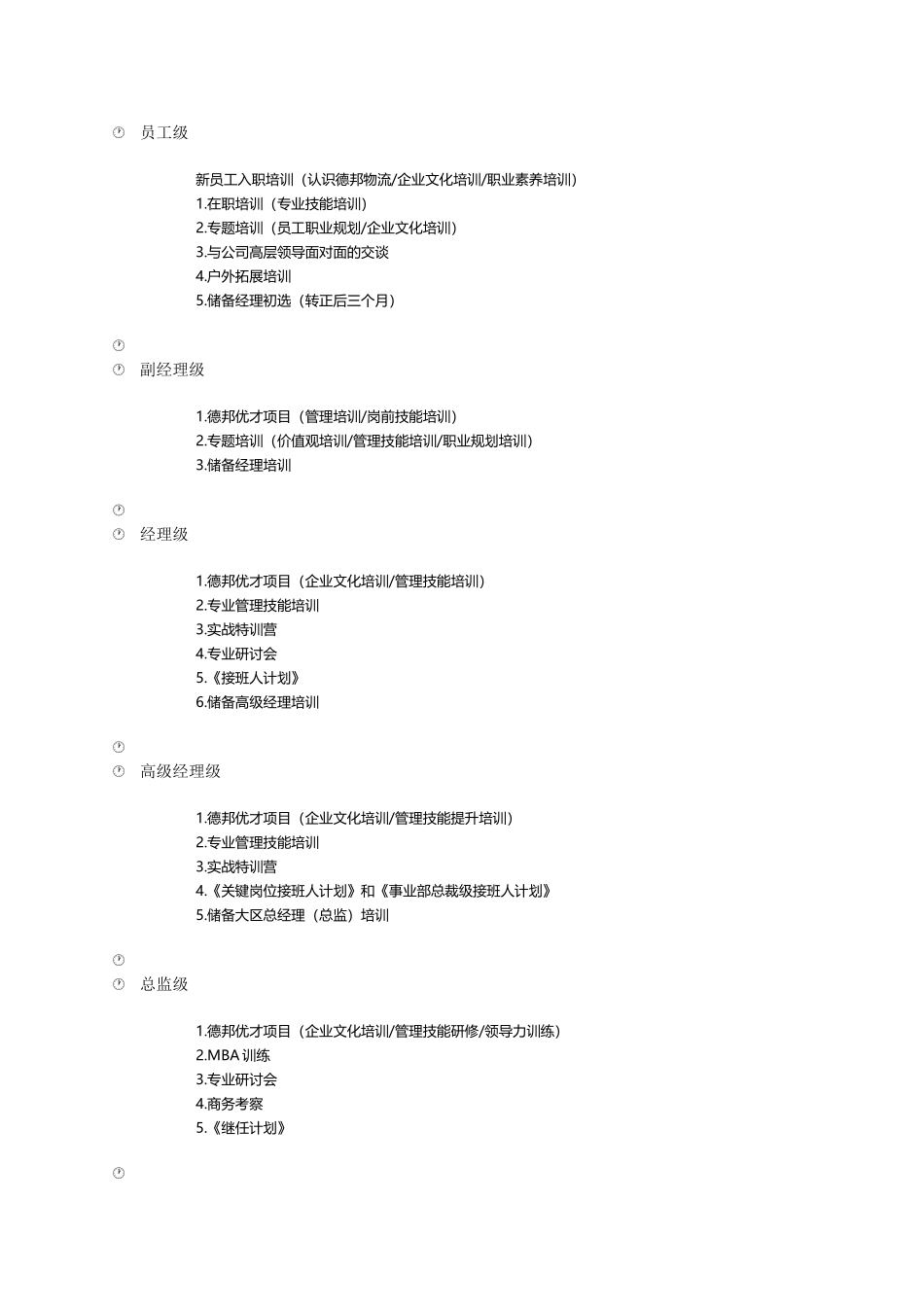 员工级

新员工入职培训（认识德邦物流/企业文化培训/职业素养培训）
1.在职培训（专业技能培训）
2.专题培训（员工职业规划/企业文化培训）
3.与公司高层领导面对面的交谈
4.户外拓展培训
5.储备经理初选（转正后三个月）

副经理级

1.德邦优才项目（管理培训/岗前技能培训）
2.专题培训（价值观培训/管理技能培训/职业规划培训）
3.储备经理培训

经理级

1.德邦优才项目（企业文化培训/管理技能培训）
2.专业管理技能培训
3.实战特训营
4.专业研讨会
5.《接班人计划》
6.储备高级经理培训

高级经理级

1.德邦优才项目（企业文化培训/管理技能提升培训）
2.专业管理技能培训
3.实战特训营
4.《关键岗位接班人计划》和《事业部总裁级接班人计划》
5.储备大区总经理（总监）培训

总监级

1.德邦优才项目（企业文化培训/管理技能研修/领导力训练）
2.MBA 训练
3.专业研讨会
4.商务考察
5.《继任计划》